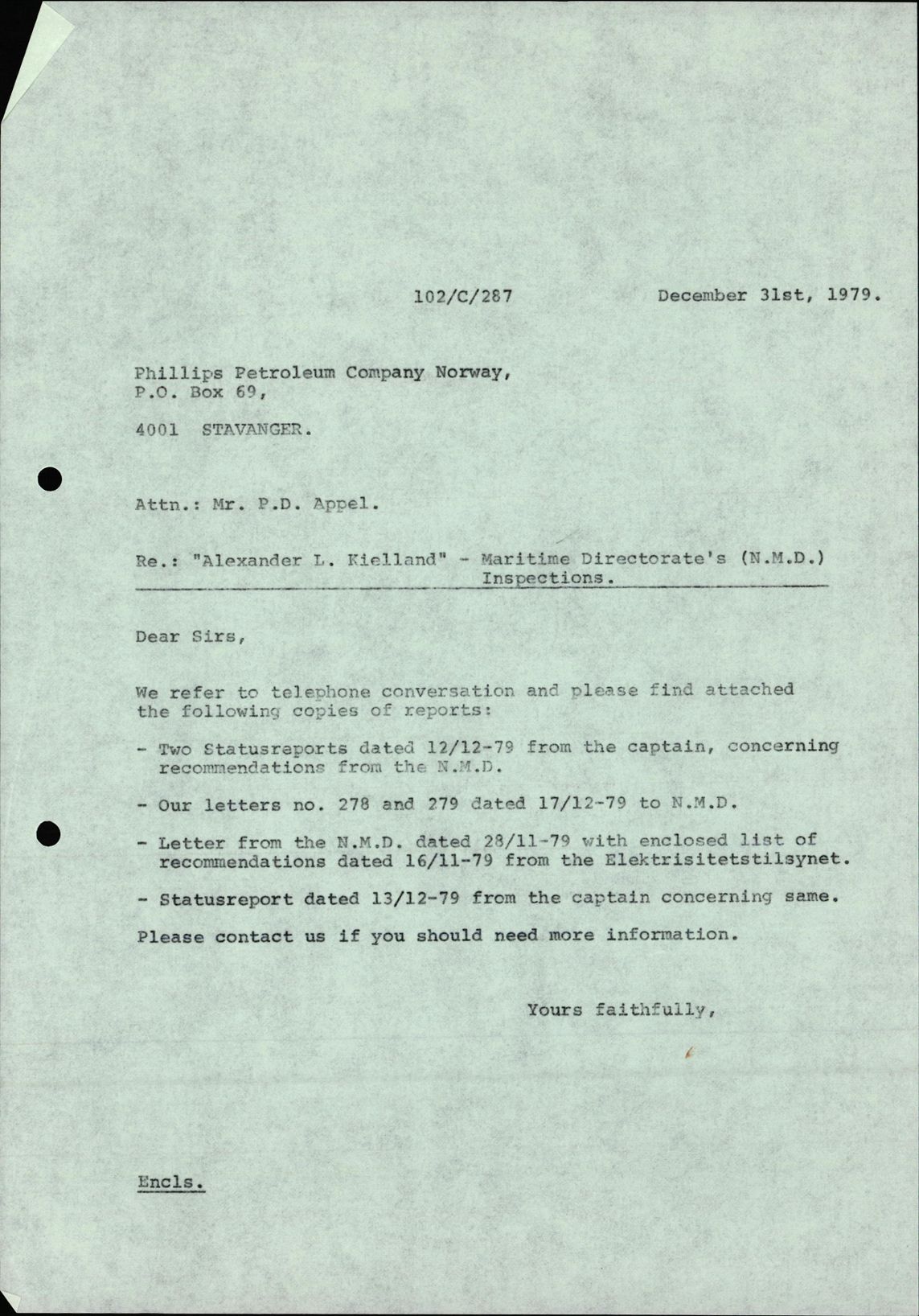 102/C/287 December 31st, 1979.

Phillips Petroleum Company Norway,
P.O. Box 69,

4001 STAVANGER.

Attn.: Mr. P.D. Appel.

Re.: "Alexander L. Kielland" - Maritime Directorate's (N.M.D.) Inspections.

Dear Sirs,

We refer to telephone conversation and please find attached the following copies of reports:

- Two Statusreports dated 12/12-79 from the captain, concerning recommendations from the N.M.D.

- Our letters no. 278 and 279 dated 17/12-79 to N.M.D.

- Letter from the N.M.D. dated 28/11-79 with enclosed list of recommendations dated 16/11-79 from the Elektrisitetstilsynet.

- Statusreport dated 13/12-79 from the captain concerning same.

Please contact us if you should need more information.

Yours faithfully,

Encls.